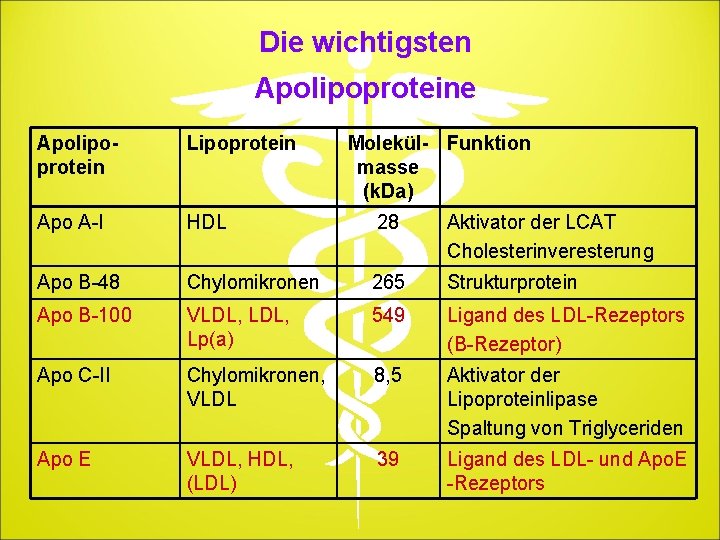 Die wichtigsten Apolipoproteine

| Apolipoprotein | Lipoprotein | Molekülmasse (kDa) | Funktion |
|---|---|---|---|
| Apo A-I | HDL | 28 | Aktivator der LCAT Cholesterinveresterung |
| Apo B-48 | Chylomikronen | 265 | Strukturprotein |
| Apo B-100 | VLDL, LDL, Lp(a) | 549 | Ligand des LDL-Rezeptors (B-Rezeptor) |
| Apo C-II | Chylomikronen, VLDL | 8,5 | Aktivator der Lipoproteinlipase Spaltung von Triglyceriden |
| Apo E | VLDL, HDL, (LDL) | 39 | Ligand des LDL- und ApoE -Rezeptors |